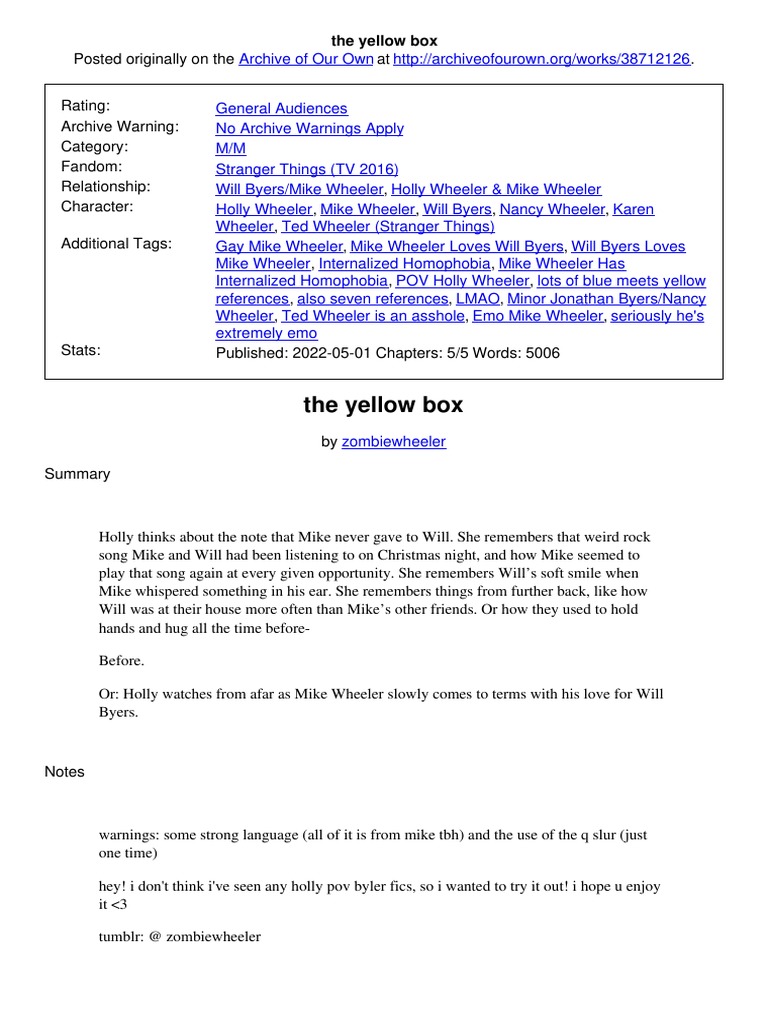 the yellow box
Posted originally on the Archive of Our Own at http://archiveofourown.org/works/38712126.

| | |
|---|---|
| Rating: | General Audiences |
| Archive Warning: | No Archive Warnings Apply |
| Category: | M/M |
| Fandom: | Stranger Things (TV 2016) |
| Relationship: | Will Byers/Mike Wheeler, Holly Wheeler & Mike Wheeler |
| Character: | Holly Wheeler, Mike Wheeler, Will Byers, Nancy Wheeler, Karen Wheeler, Ted Wheeler (Stranger Things) |
| Additional Tags: | Gay Mike Wheeler, Mike Wheeler Loves Will Byers, Will Byers Loves Mike Wheeler, Internalized Homophobia, Mike Wheeler Has Internalized Homophobia, POV Holly Wheeler, lots of blue meets yellow references, also seven references, LMAO, Minor Jonathan Byers/Nancy Wheeler, Ted Wheeler is an asshole, Emo Mike Wheeler, seriously he's extremely emo |
| Stats: | Published: 2022-05-01 Chapters: 5/5 Words: 5006 |

the yellow box

by zombiewheeler

Summary

Holly thinks about the note that Mike never gave to Will. She remembers that weird rock song Mike and Will had been listening to on Christmas night, and how Mike seemed to play that song again at every given opportunity. She remembers Will's soft smile when Mike whispered something in his ear. She remembers things from further back, like how Will was at their house more often than Mike's other friends. Or how they used to hold hands and hug all the time before-

Before.

Or: Holly watches from afar as Mike Wheeler slowly comes to terms with his love for Will Byers.

Notes

warnings: some strong language (all of it is from mike tbh) and the use of the q slur (just one time)

hey! i don't think i've seen any holly pov byler fics, so i wanted to try it out! i hope u enjoy it <3

tumblr: @ zombiewheeler